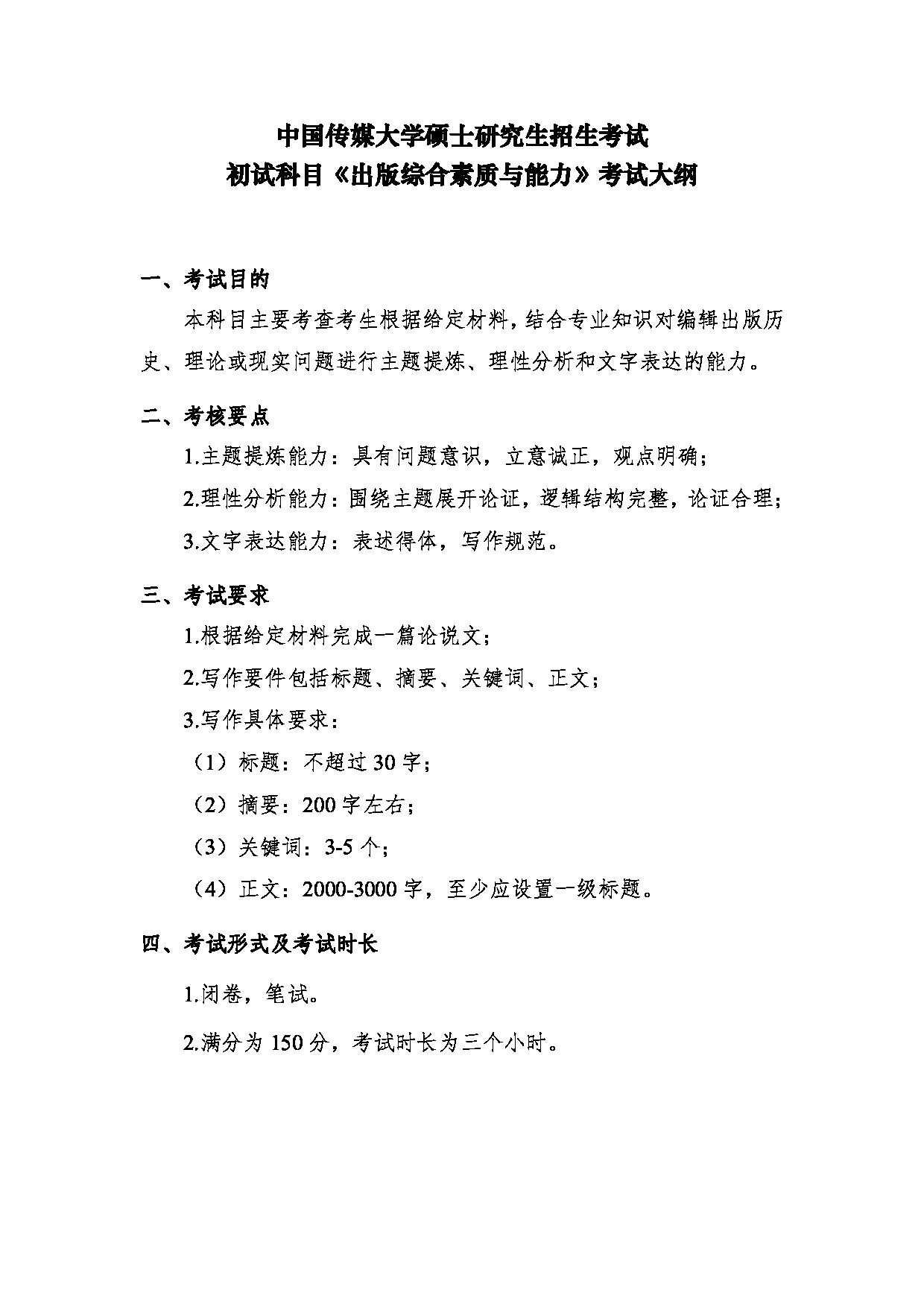 中国传媒大学硕士研究生招生考试
初试科目《出版综合素质与能力》考试大纲

一、考试目的

本科目主要考查考生根据给定材料，结合专业知识对编辑出版历史、理论或现实问题进行主题提炼、理性分析和文字表达的能力。

二、考核要点

1.主题提炼能力：具有问题意识，立意诚正，观点明确；

2.理性分析能力：围绕主题展开论证，逻辑结构完整，论证合理；

3.文字表达能力：表述得体，写作规范。

三、考试要求

1.根据给定材料完成一篇论说文；

2.写作要件包括标题、摘要、关键词、正文；

3.写作具体要求：

（1）标题：不超过 30 字；

（2）摘要：200 字左右；

（3）关键词：3-5 个；

（4）正文：2000-3000 字，至少应设置一级标题。

四、考试形式及考试时长

1.闭卷，笔试。

2.满分为 150 分，考试时长为三个小时。